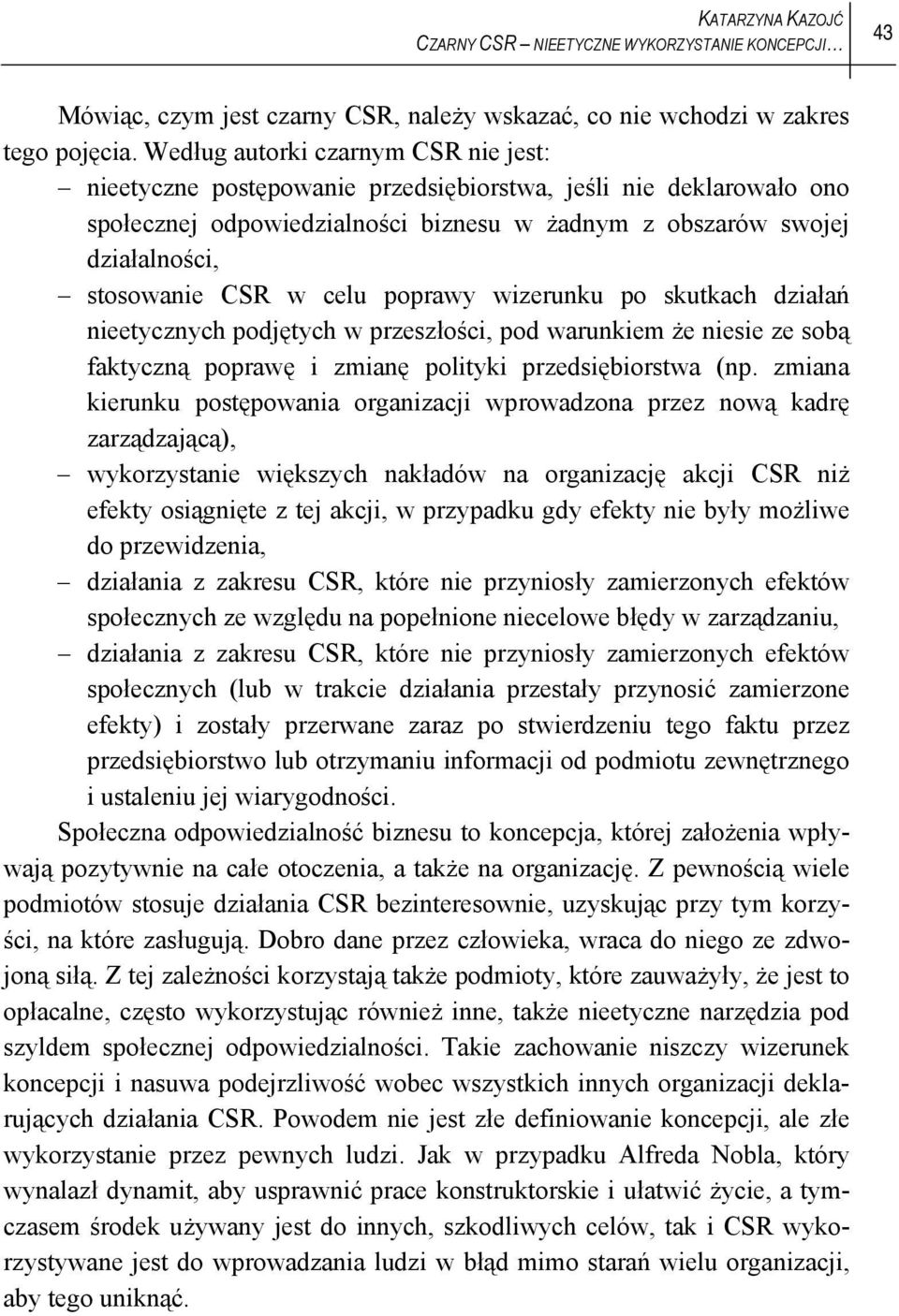 KATARZYNA KAZOJĆ
CZARNY CSR – NIEETYCZNE WYKORZYSTANIE KONCEPCJI…

43

Mówiąc, czym jest czarny CSR, należy wskazać, co nie wchodzi w zakres tego pojęcia. Według autorki czarnym CSR nie jest:
– nieetyczne postępowanie przedsiębiorstwa, jeśli nie deklarowało ono społecznej odpowiedzialności biznesu w żadnym z obszarów swojej działalności,
– stosowanie CSR w celu poprawy wizerunku po skutkach działań nieetycznych podjętych w przeszłości, pod warunkiem że niesie ze sobą faktyczną poprawę i zmianę polityki przedsiębiorstwa (np. zmiana kierunku postępowania organizacji wprowadzona przez nową kadrę zarządzającą),
– wykorzystanie większych nakładów na organizację akcji CSR niż efekty osiągnięte z tej akcji, w przypadku gdy efekty nie były możliwe do przewidzenia,
– działania z zakresu CSR, które nie przyniosły zamierzonych efektów społecznych ze względu na popełnione niecelowe błędy w zarządzaniu,
– działania z zakresu CSR, które nie przyniosły zamierzonych efektów społecznych (lub w trakcie działania przestały przynosić zamierzone efekty) i zostały przerwane zaraz po stwierdzeniu tego faktu przez przedsiębiorstwo lub otrzymaniu informacji od podmiotu zewnętrznego i ustaleniu jej wiarygodności.

Społeczna odpowiedzialność biznesu to koncepcja, której założenia wpływają pozytywnie na całe otoczenia, a także na organizację. Z pewnością wiele podmiotów stosuje działania CSR bezinteresownie, uzyskując przy tym korzyści, na które zasługują. Dobro dane przez człowieka, wraca do niego ze zdwojoną siłą. Z tej zależności korzystają także podmioty, które zauważyły, że jest to opłacalne, często wykorzystując również inne, także nieetyczne narzędzia pod szyldem społecznej odpowiedzialności. Takie zachowanie niszczy wizerunek koncepcji i nasuwa podejrzliwość wobec wszystkich innych organizacji deklarujących działania CSR. Powodem nie jest złe definiowanie koncepcji, ale złe wykorzystanie przez pewnych ludzi. Jak w przypadku Alfreda Nobla, który wynalazł dynamit, aby usprawnić prace konstruktorskie i ułatwić życie, a tymczasem środek używany jest do innych, szkodliwych celów, tak i CSR wykorzystywane jest do wprowadzania ludzi w błąd mimo starań wielu organizacji, aby tego uniknąć.